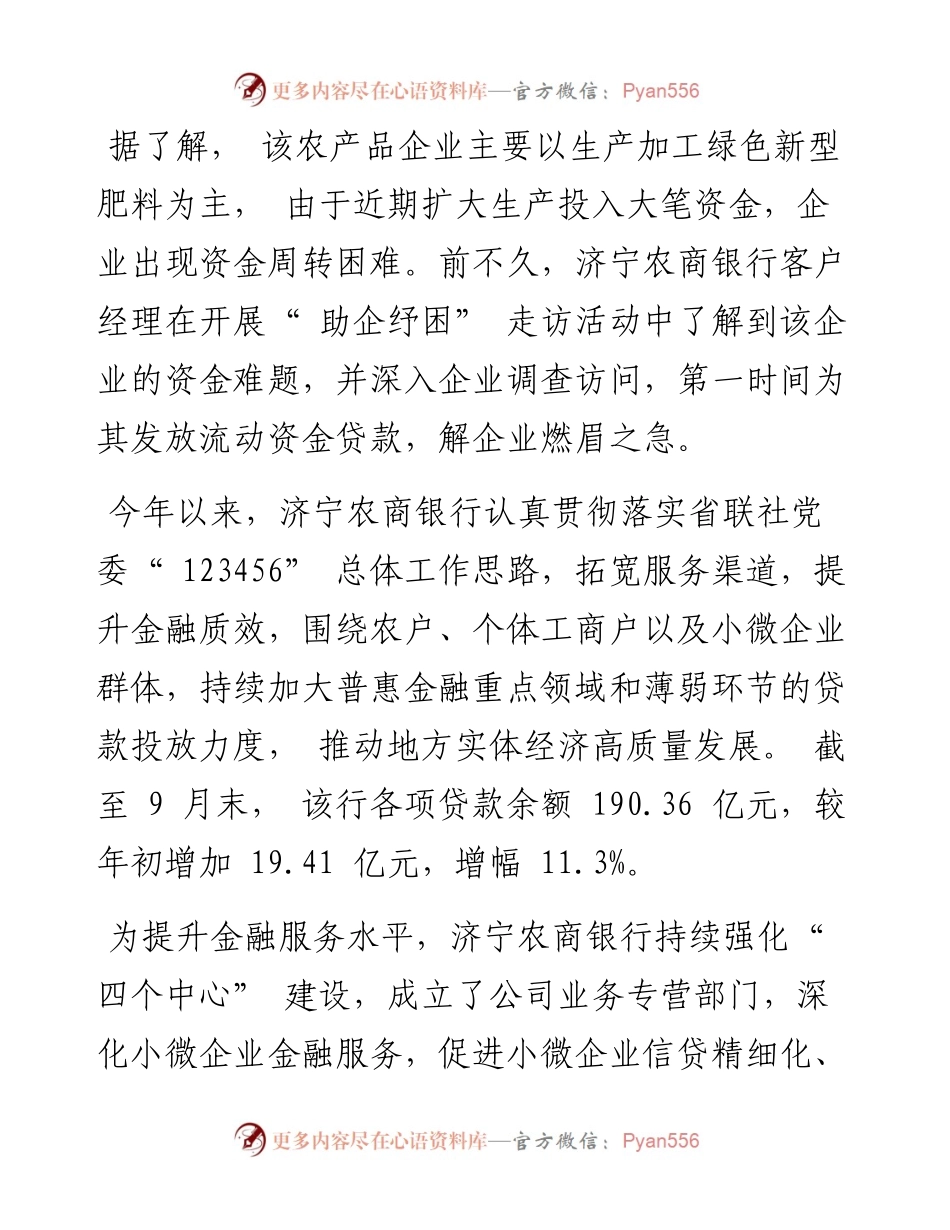 更多内容尽在心语资料库—官方微信：Pyan556

据了解，该农产品企业主要以生产加工绿色新型肥料为主，由于近期扩大生产投入大笔资金，企业出现资金周转困难。前不久，济宁农商银行客户经理在开展“助企纾困”走访活动中了解到该企业的资金难题，并深入企业调查访问，第一时间为其发放流动资金贷款，解企业燃眉之急。

今年以来，济宁农商银行认真贯彻落实省联社党委“123456”总体工作思路，拓宽服务渠道，提升金融质效，围绕农户、个体工商户以及小微企业群体，持续加大普惠金融重点领域和薄弱环节的贷款投放力度，推动地方实体经济高质量发展。截至 9 月末，该行各项贷款余额 190.36 亿元，较年初增加 19.41 亿元，增幅 11.3%。

为提升金融服务水平，济宁农商银行持续强化“四个中心”建设，成立了公司业务专营部门，深化小微企业金融服务，促进小微企业信贷精细化、

更多内容尽在心语资料库—官方微信：Pyan556